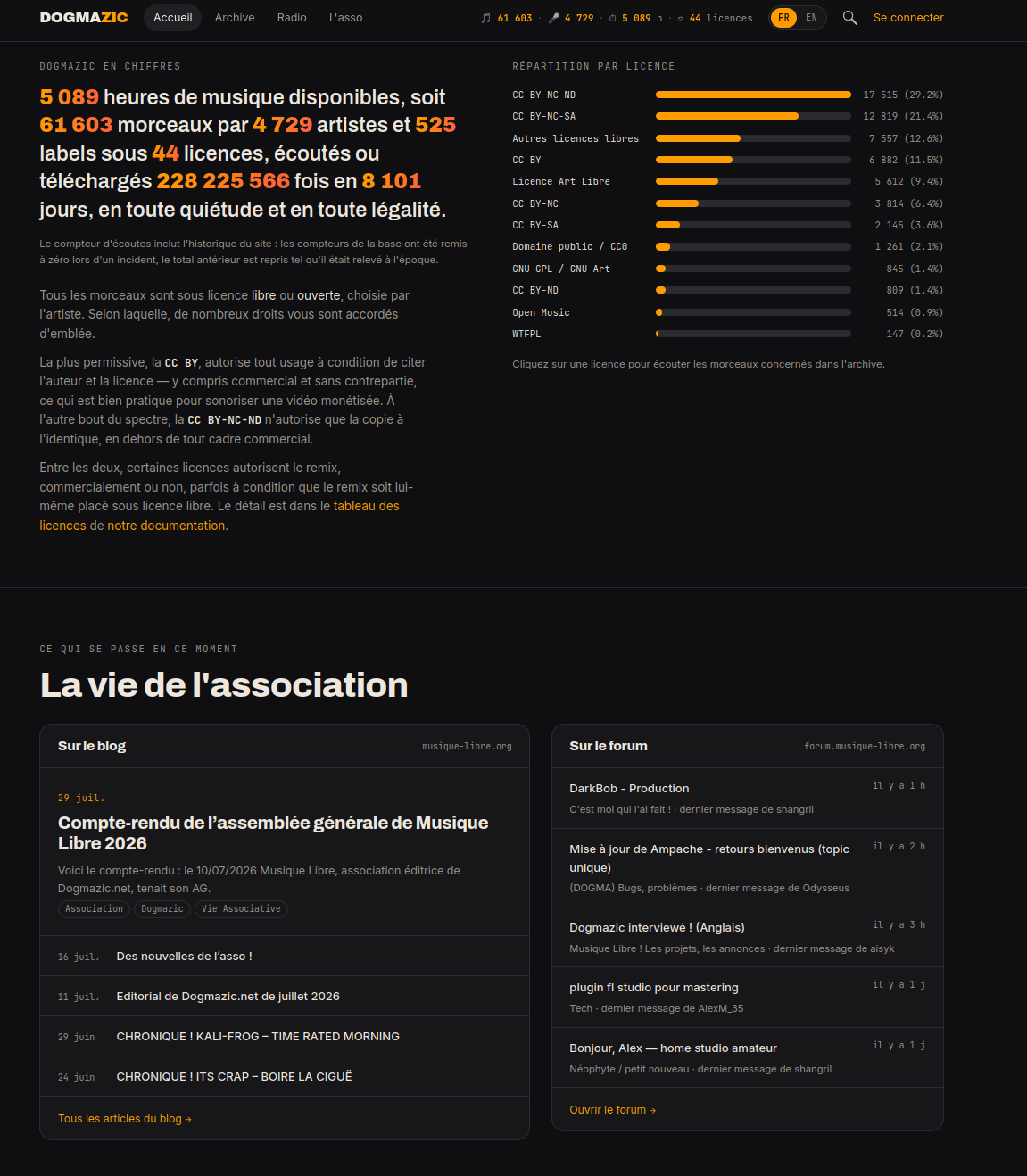 DOGMAZIC Accueil Archive Radio L'asso

61 603 · 4 729 · 5 089 h · 44 licences FR EN Se connecter

DOGMAZIC EN CHIFFRES

5 089 heures de musique disponibles, soit 61 603 morceaux par 4 729 artistes et 525 labels sous 44 licences, écoutés ou téléchargés 228 225 566 fois en 8 101 jours, en toute quiétude et en toute légalité.

Le compteur d'écoutes inclut l'historique du site : les compteurs de la base ont été remis à zéro lors d'un incident, le total antérieur est repris tel qu'il était relevé à l'époque.

Tous les morceaux sont sous licence libre ou ouverte, choisie par l'artiste. Selon laquelle, de nombreux droits vous sont accordés d'emblée.

La plus permissive, la CC BY, autorise tout usage à condition de citer l'auteur et la licence — y compris commercial et sans contrepartie, ce qui est bien pratique pour sonoriser une vidéo monétisée. À l'autre bout du spectre, la CC BY-NC-ND n'autorise que la copie à l'identique, en dehors de tout cadre commercial.

Entre les deux, certaines licences autorisent le remix, commercialement ou non, parfois à condition que le remix soit lui-même placé sous licence libre. Le détail est dans le tableau des licences de notre documentation.

RÉPARTITION PAR LICENCE

| | |
|---|---|
| CC BY-NC-ND | 17 515 (29.2%) |
| CC BY-NC-SA | 12 819 (21.4%) |
| Autres licences libres | 7 557 (12.6%) |
| CC BY | 6 882 (11.5%) |
| Licence Art Libre | 5 612 (9.4%) |
| CC BY-NC | 3 814 (6.4%) |
| CC BY-SA | 2 145 (3.6%) |
| Domaine public / CC0 | 1 261 (2.1%) |
| GNU GPL / GNU Art | 845 (1.4%) |
| CC BY-ND | 809 (1.4%) |
| Open Music | 514 (0.9%) |
| WTFPL | 147 (0.2%) |

Cliquez sur une licence pour écouter les morceaux concernés dans l'archive.

CE QUI SE PASSE EN CE MOMENT

La vie de l'association

Sur le blog musique-libre.org

29 juil.

Compte-rendu de l'assemblée générale de Musique Libre 2026

Voici le compte-rendu : le 10/07/2026 Musique Libre, association éditrice de Dogmazic.net, tenait son AG.

Association Dogmazic Vie Associative

16 juil. Des nouvelles de l'asso !

11 juil. Editorial de Dogmazic.net de juillet 2026

29 juin CHRONIQUE ! KALI-FROG – TIME RATED MORNING

24 juin CHRONIQUE ! ITS CRAP – BOIRE LA CIGUË

Tous les articles du blog →

Sur le forum forum.musique-libre.org

DarkBob - Production il y a 1 h
C'est moi qui l'ai fait ! · dernier message de shangril

Mise à jour de Ampache - retours bienvenus (topic unique) il y a 2 h
(DOGMA) Bugs, problèmes · dernier message de Odysseus

Dogmazic interviewé ! (Anglais) il y a 3 h
Musique Libre ! Les projets, les annonces · dernier message de aisyk

plugin fl studio pour mastering il y a 1 j
Tech · dernier message de AlexM_35

Bonjour, Alex — home studio amateur il y a 1 j
Néophyte / petit nouveau · dernier message de shangril

Ouvrir le forum →